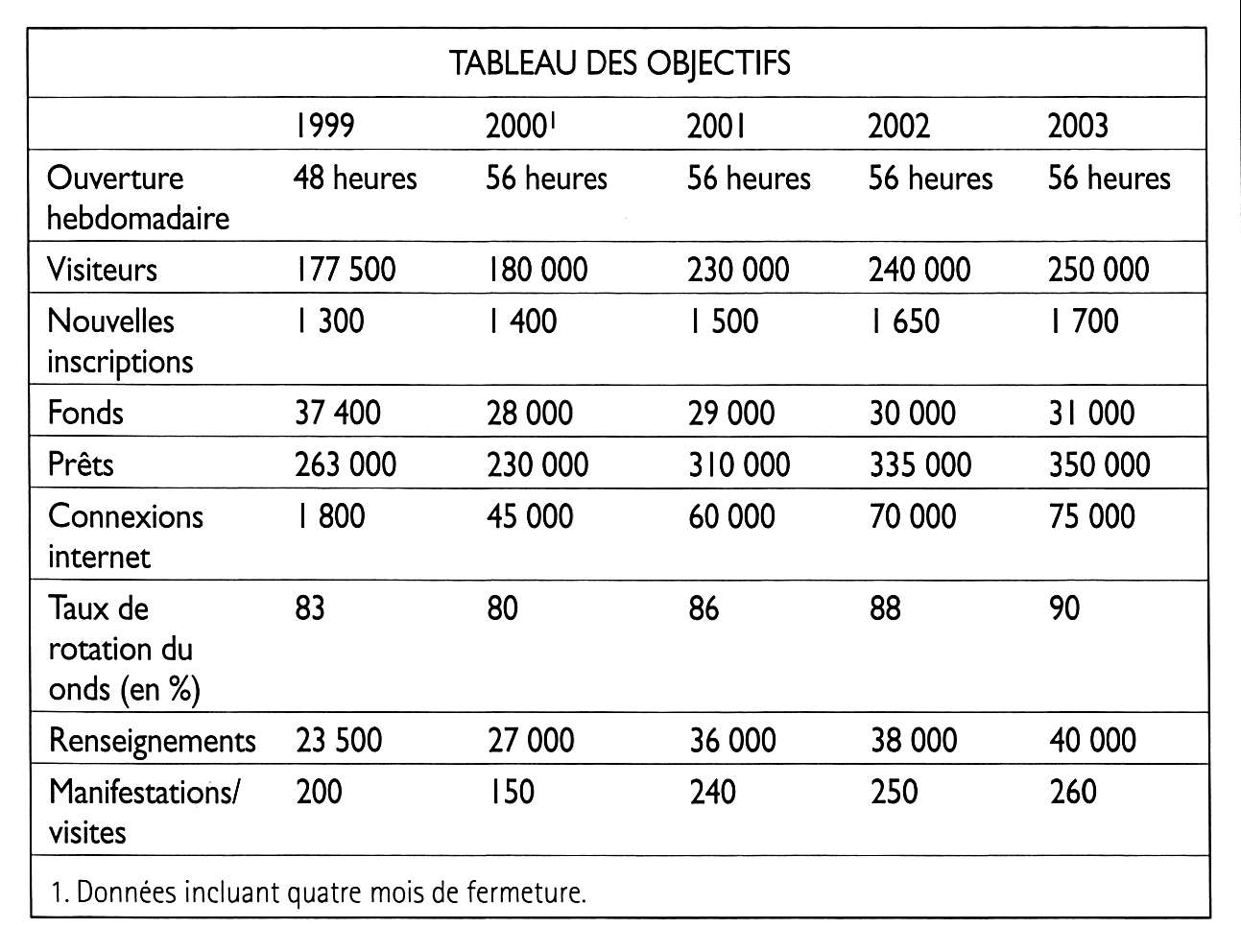 TABLEAU DES OBJECTIFS

| | 1999 | 2000$^1$ | 2001 | 2002 | 2003 |
|---|---|---|---|---|---|
| Ouverture hebdomadaire | 48 heures | 56 heures | 56 heures | 56 heures | 56 heures |
| Visiteurs | 177 500 | 180 000 | 230 000 | 240 000 | 250 000 |
| Nouvelles inscriptions | 1 300 | 1 400 | 1 500 | 1 650 | 1 700 |
| Fonds | 37 400 | 28 000 | 29 000 | 30 000 | 31 000 |
| Prêts | 263 000 | 230 000 | 310 000 | 335 000 | 350 000 |
| Connexions internet | 1 800 | 45 000 | 60 000 | 70 000 | 75 000 |
| Taux de rotation du onds (en %) | 83 | 80 | 86 | 88 | 90 |
| Renseignements | 23 500 | 27 000 | 36 000 | 38 000 | 40 000 |
| Manifestations/ visites | 200 | 150 | 240 | 250 | 260 |

1. Données incluant quatre mois de fermeture.